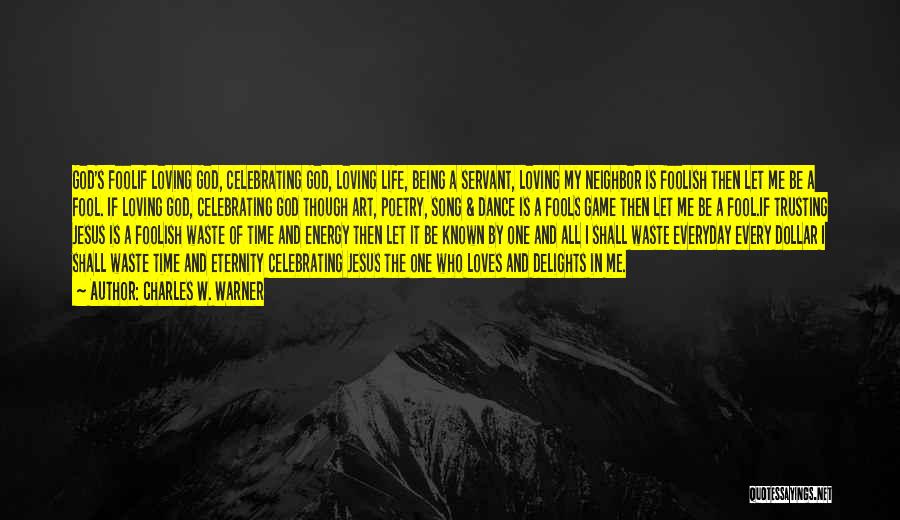 GOD'S FOOLIF LOVING GOD, CELEBRATING GOD, LOVING LIFE, BEING A SERVANT, LOVING MY NEIGHBOR IS FOOLISH THEN LET ME BE A FOOL. IF LOVING GOD, CELEBRATING GOD THOUGH ART, POETRY, SONG & DANCE IS A FOOLS GAME THEN LET ME BE A FOOL.IF TRUSTING JESUS IS A FOOLISH WASTE OF TIME AND ENERGY THEN LET IT BE KNOWN BY ONE AND ALL I SHALL WASTE EVERYDAY EVERY DOLLAR I SHALL WASTE TIME AND ETERNITY CELEBRATING JESUS THE ONE WHO LOVES AND DELIGHTS IN ME.

— AUTHOR: CHARLES W. WARNER

QUOTESSAYINGS.NET